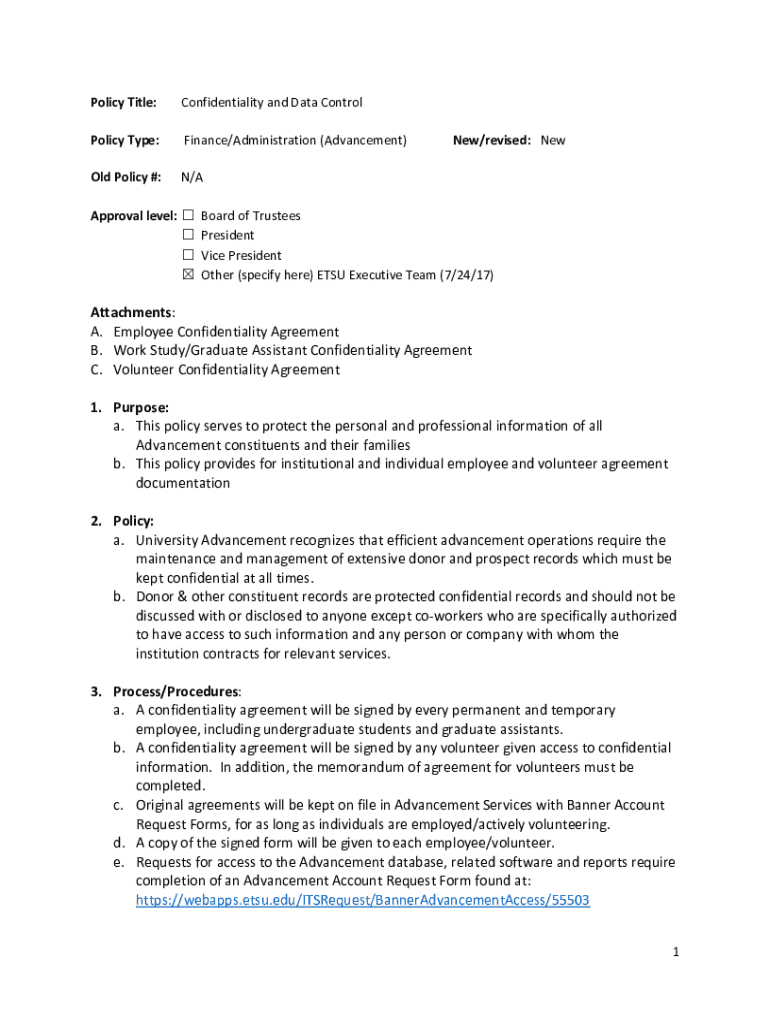 Policy Title: Confidentiality and Data Control

Policy Type: Finance/Administration (Advancement) New/revised: New

Old Policy #: N/A

Approval level: ☐ Board of Trustees
☐ President
☐ Vice President
☒ Other (specify here) ETSU Executive Team (7/24/17)

Attachments:
A. Employee Confidentiality Agreement
B. Work Study/Graduate Assistant Confidentiality Agreement
C. Volunteer Confidentiality Agreement

1. Purpose:
a. This policy serves to protect the personal and professional information of all Advancement constituents and their families
b. This policy provides for institutional and individual employee and volunteer agreement documentation

2. Policy:
a. University Advancement recognizes that efficient advancement operations require the maintenance and management of extensive donor and prospect records which must be kept confidential at all times.
b. Donor & other constituent records are protected confidential records and should not be discussed with or disclosed to anyone except co-workers who are specifically authorized to have access to such information and any person or company with whom the institution contracts for relevant services.

3. Process/Procedures:
a. A confidentiality agreement will be signed by every permanent and temporary employee, including undergraduate students and graduate assistants.
b. A confidentiality agreement will be signed by any volunteer given access to confidential information. In addition, the memorandum of agreement for volunteers must be completed.
c. Original agreements will be kept on file in Advancement Services with Banner Account Request Forms, for as long as individuals are employed/actively volunteering.
d. A copy of the signed form will be given to each employee/volunteer.
e. Requests for access to the Advancement database, related software and reports require completion of an Advancement Account Request Form found at: https://webapps.etsu.edu/ITSRequest/BannerAdvancementAccess/55503

1